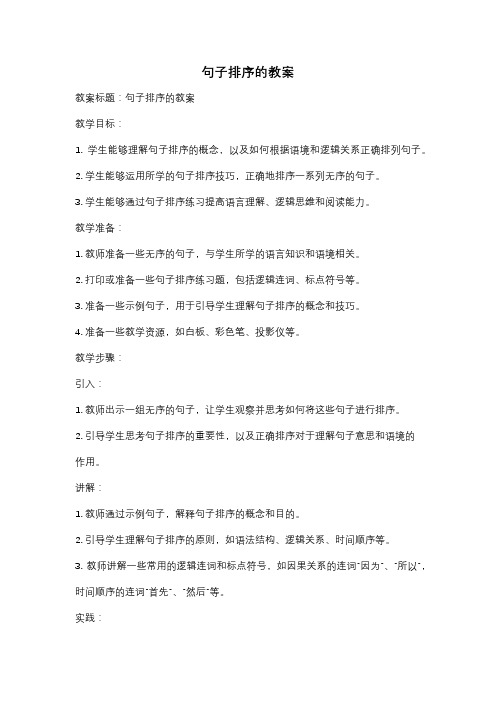 句子排序的教案

教案标题：句子排序的教案

教学目标：

1. 学生能够理解句子排序的概念，以及如何根据语境和逻辑关系正确排列句子。

2. 学生能够运用所学的句子排序技巧，正确地排序一系列无序的句子。

3. 学生能够通过句子排序练习提高语言理解、逻辑思维和阅读能力。

教学准备：

1. 教师准备一些无序的句子，与学生所学的语言知识和语境相关。

2. 打印或准备一些句子排序练习题，包括逻辑连词、标点符号等。

3. 准备一些示例句子，用于引导学生理解句子排序的概念和技巧。

4. 准备一些教学资源，如白板、彩色笔、投影仪等。

教学步骤：

引入：

1. 教师出示一组无序的句子，让学生观察并思考如何将这些句子进行排序。

2. 引导学生思考句子排序的重要性，以及正确排序对于理解句子意思和语境的作用。

讲解：

1. 教师通过示例句子，解释句子排序的概念和目的。

2. 引导学生理解句子排序的原则，如语法结构、逻辑关系、时间顺序等。

3. 教师讲解一些常用的逻辑连词和标点符号，如因果关系的连词"因为"、"所以"，时间顺序的连词"首先"、"然后"等。

实践：